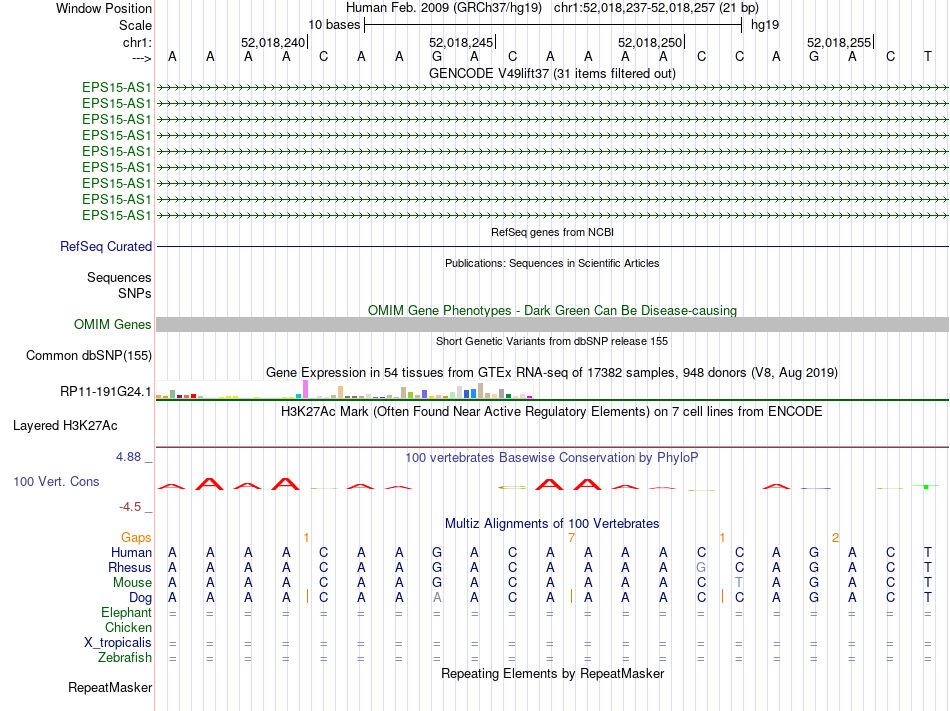 Window Position Human Feb. 2009 (GRCh37/hg19) chr1:52,018,237-52,018,257 (21 bp)
Scale 10 bases hg19
chr1: 52,018,240 52,018,245 52,018,250 52,018,255
---> A A A A C A A G A C A A A A C C A G A C T
GENCODE V49lift37 (31 items filtered out)
EPS15-AS1
EPS15-AS1
EPS15-AS1
EPS15-AS1
EPS15-AS1
EPS15-AS1
EPS15-AS1
EPS15-AS1
EPS15-AS1
RefSeq genes from NCBI
RefSeq Curated
Publications: Sequences in Scientific Articles
Sequences
SNPs
OMIM Gene Phenotypes - Dark Green Can Be Disease-causing
OMIM Genes
Short Genetic Variants from dbSNP release 155
Common dbSNP(155)
Gene Expression in 54 tissues from GTEx RNA-seq of 17382 samples, 948 donors (V8, Aug 2019)
RP11-191G24.1
H3K27Ac Mark (Often Found Near Active Regulatory Elements) on 7 cell lines from ENCODE
Layered H3K27Ac
4.88 _ 100 vertebrates Basewise Conservation by PhyloP
100 Vert. Cons
-4.5 _
Multiz Alignments of 100 Vertebrates
Gaps 1 7 1 2
Human A A A A C A A G A C A A A A C C A G A C T
Rhesus A A A A C A A G A C A A A A G C A G A C T
Mouse A A A A C A A G A C A A A A C T A G A C T
Dog A A A A C A A A A C A A A A C C A G A C T
Elephant = = = = = = = = = = = = = = = = = = = = =
Chicken
X_tropicalis = = = = = = = = = = = = = = = = = = = = =
Zebrafish = = = = = = = = = = = = = = = = = = = = =
Repeating Elements by RepeatMasker
RepeatMasker